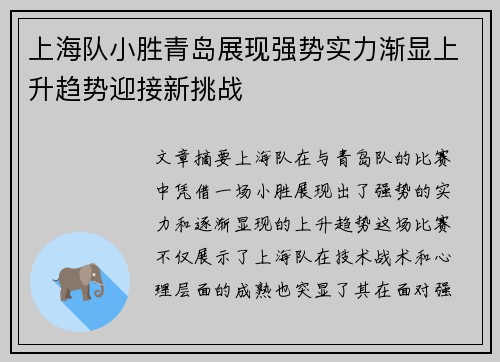 上海队小胜青岛展现强势实力渐显上升趋势迎接新挑战

文章摘要上海队在与青岛队的比赛中凭借一场小胜展现出了强势的实力和逐渐显现的上升趋势这场比赛不仅展示了上海队在技术战术和心理层面的成熟也突显了其在面对强